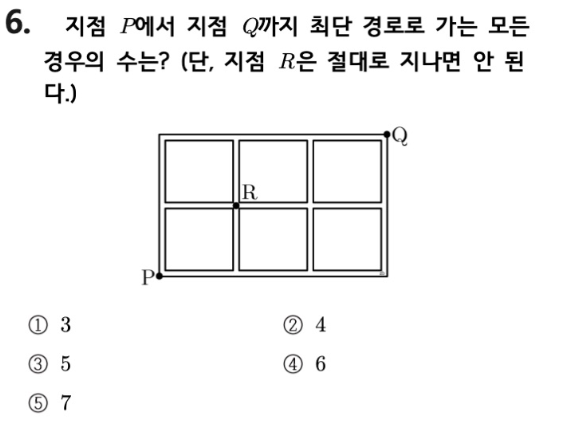 6. 지점 $P$에서 지점 $Q$까지 최단 경로로 가는 모든 경우의 수는? (단, 지점 $R$은 절대로 지나면 안 된다.)

Q

R

P

① 3
② 4
③ 5
④ 6
⑤ 7